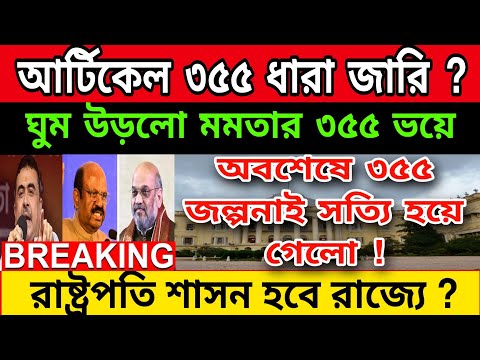 আর্টিকেল ৩৫৫ ধারা জারি ?

ঘুম উড়লো মমতার ৩৫৫ ভয়ে

অবশেষে ৩৫৫ জল্পনাই সত্যি হয়ে গেলো !

BREAKING

রাষ্ট্রপতি শাসন হবে রাজ্যে ?